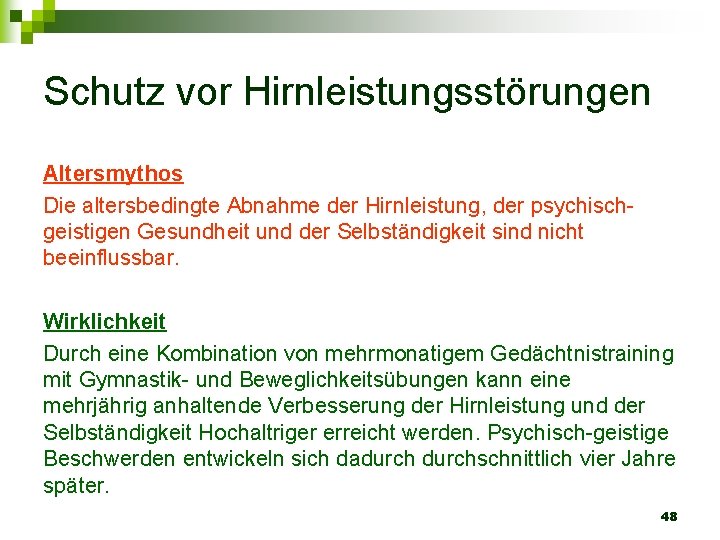 Schutz vor Hirnleistungsstörungen

Altersmythos

Die altersbedingte Abnahme der Hirnleistung, der psychisch-geistigen Gesundheit und der Selbständigkeit sind nicht beeinflussbar.

Wirklichkeit

Durch eine Kombination von mehrmonatigem Gedächtnistraining mit Gymnastik- und Beweglichkeitsübungen kann eine mehrjährig anhaltende Verbesserung der Hirnleistung und der Selbständigkeit Hochaltriger erreicht werden. Psychisch-geistige Beschwerden entwickeln sich dadurch durchschnittlich vier Jahre später.

48